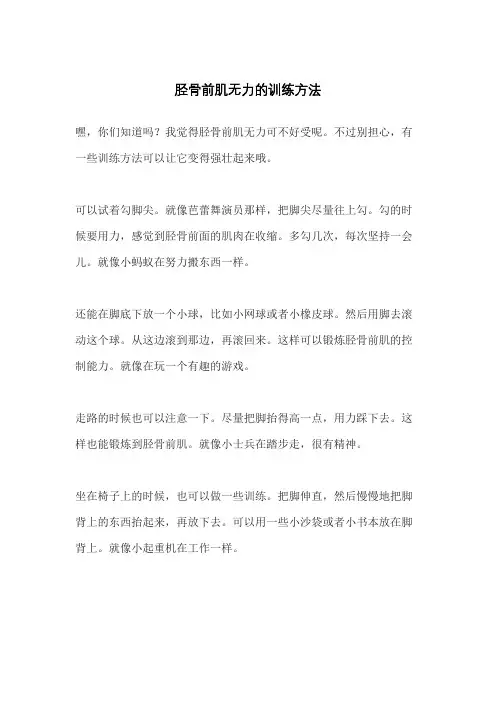 胫骨前肌无力的训练方法

嘿，你们知道吗？我觉得胫骨前肌无力可不好受呢。不过别担心，有一些训练方法可以让它变得强壮起来哦。

可以试着勾脚尖。就像芭蕾舞演员那样，把脚尖尽量往上勾。勾的时候要用力，感觉到胫骨前面的肌肉在收缩。多勾几次，每次坚持一会儿。就像小蚂蚁在努力搬东西一样。

还能在脚底下放一个小球，比如小网球或者小橡皮球。然后用脚去滚动这个球。从这边滚到那边，再滚回来。这样可以锻炼胫骨前肌的控制能力。就像在玩一个有趣的游戏。

走路的时候也可以注意一下。尽量把脚抬得高一点，用力踩下去。这样也能锻炼到胫骨前肌。就像小士兵在踏步走，很有精神。

坐在椅子上的时候，也可以做一些训练。把脚伸直，然后慢慢地把脚背上的东西抬起来，再放下去。可以用一些小沙袋或者小书本放在脚背上。就像小起重机在工作一样。